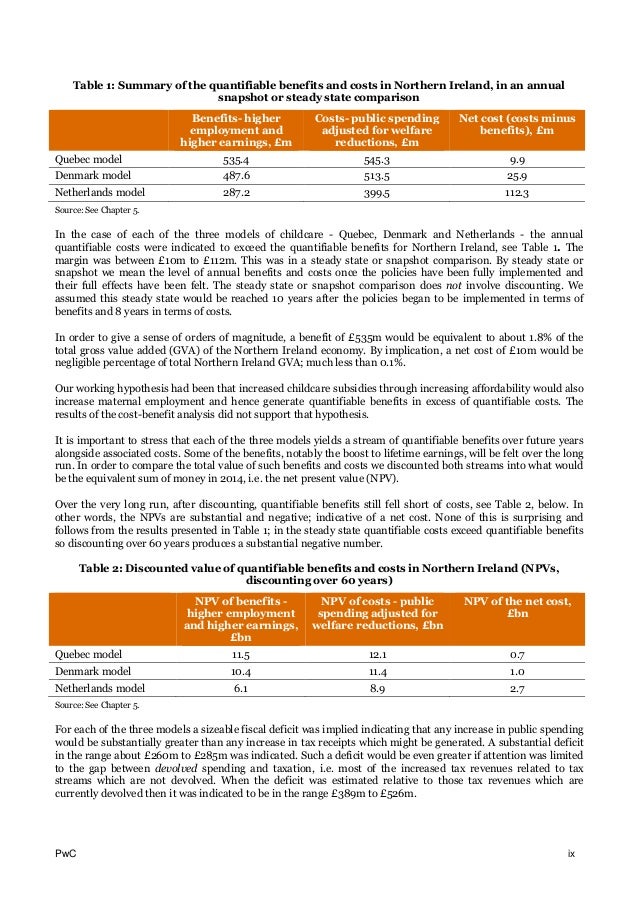 Table 1: Summary of the quantifiable benefits and costs in Northern Ireland, in an annual snapshot or steady state comparison

| | Benefits- higher employment and higher earnings, £m | Costs- public spending adjusted for welfare reductions, £m | Net cost (costs minus benefits), £m |
|---|---|---|---|
| Quebec model | 535.4 | 545.3 | 9.9 |
| Denmark model | 487.6 | 513.5 | 25.9 |
| Netherlands model | 287.2 | 399.5 | 112.3 |

Source: See Chapter 5.

In the case of each of the three models of childcare - Quebec, Denmark and Netherlands - the annual quantifiable costs were indicated to exceed the quantifiable benefits for Northern Ireland, see Table 1. The margin was between £10m to £112m. This was in a steady state or snapshot comparison. By steady state or snapshot we mean the level of annual benefits and costs once the policies have been fully implemented and their full effects have been felt. The steady state or snapshot comparison does not involve discounting. We assumed this steady state would be reached 10 years after the policies began to be implemented in terms of benefits and 8 years in terms of costs.

In order to give a sense of orders of magnitude, a benefit of £535m would be equivalent to about 1.8% of the total gross value added (GVA) of the Northern Ireland economy. By implication, a net cost of £10m would be negligible percentage of total Northern Ireland GVA; much less than 0.1%.

Our working hypothesis had been that increased childcare subsidies through increasing affordability would also increase maternal employment and hence generate quantifiable benefits in excess of quantifiable costs. The results of the cost-benefit analysis did not support that hypothesis.

It is important to stress that each of the three models yields a stream of quantifiable benefits over future years alongside associated costs. Some of the benefits, notably the boost to lifetime earnings, will be felt over the long run. In order to compare the total value of such benefits and costs we discounted both streams into what would be the equivalent sum of money in 2014, i.e. the net present value (NPV).

Over the very long run, after discounting, quantifiable benefits still fell short of costs, see Table 2, below. In other words, the NPVs are substantial and negative; indicative of a net cost. None of this is surprising and follows from the results presented in Table 1; in the steady state quantifiable costs exceed quantifiable benefits so discounting over 60 years produces a substantial negative number.

Table 2: Discounted value of quantifiable benefits and costs in Northern Ireland (NPVs, discounting over 60 years)

| | NPV of benefits - higher employment and higher earnings, £bn | NPV of costs - public spending adjusted for welfare reductions, £bn | NPV of the net cost, £bn |
|---|---|---|---|
| Quebec model | 11.5 | 12.1 | 0.7 |
| Denmark model | 10.4 | 11.4 | 1.0 |
| Netherlands model | 6.1 | 8.9 | 2.7 |

Source: See Chapter 5.

For each of the three models a sizeable fiscal deficit was implied indicating that any increase in public spending would be substantially greater than any increase in tax receipts which might be generated. A substantial deficit in the range about £260m to £285m was indicated. Such a deficit would be even greater if attention was limited to the gap between devolved spending and taxation, i.e. most of the increased tax revenues related to tax streams which are not devolved. When the deficit was estimated relative to those tax revenues which are currently devolved then it was indicated to be in the range £389m to £526m.

PwC

ix